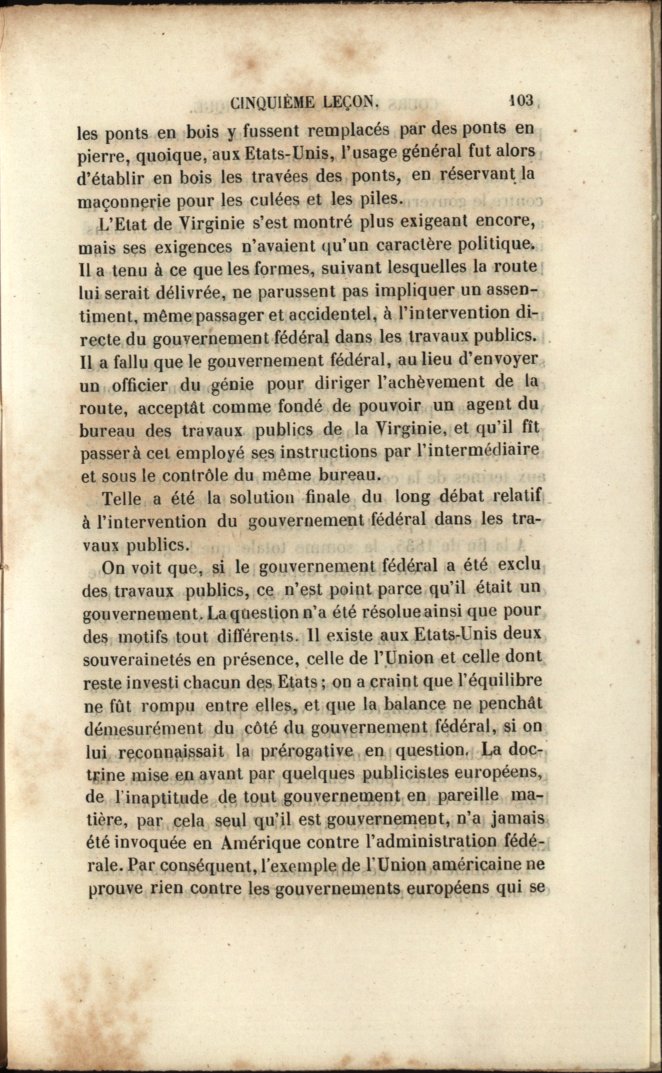 CINQUIÈME LEÇON. 103

les ponts en bois y fussent remplacés par des ponts en pierre, quoique, aux Etats-Unis, l'usage général fut alors d'établir en bois les travées des ponts, en réservant la maçonnerie pour les culées et les piles.

L'Etat de Virginie s'est montré plus exigeant encore, mais ses exigences n'avaient qu'un caractère politique. Il a tenu à ce que les formes, suivant lesquelles la route lui serait délivrée, ne parussent pas impliquer un assentiment, même passager et accidentel, à l'intervention directe du gouvernement fédéral dans les travaux publics. Il a fallu que le gouvernement fédéral, au lieu d'envoyer un officier du génie pour diriger l'achèvement de la route, acceptât comme fondé de pouvoir un agent du bureau des travaux publics de la Virginie, et qu'il fît passer à cet employé ses instructions par l'intermédiaire et sous le contrôle du même bureau.

Telle a été la solution finale du long débat relatif à l'intervention du gouvernement fédéral dans les travaux publics.

On voit que, si le gouvernement fédéral a été exclu des travaux publics, ce n'est point parce qu'il était un gouvernement. La question n'a été résolue ainsi que pour des motifs tout différents. Il existe aux Etats-Unis deux souverainetés en présence, celle de l'Union et celle dont reste investi chacun des Etats; on a craint que l'équilibre ne fût rompu entre elles, et que la balance ne penchât démesurément du côté du gouvernement fédéral, si on lui reconnaissait la prérogative en question. La doctrine mise en avant par quelques publicistes européens, de l'inaptitude de tout gouvernement en pareille matière, par cela seul qu'il est gouvernement, n'a jamais été invoquée en Amérique contre l'administration fédérale. Par conséquent, l'exemple de l'Union américaine ne prouve rien contre les gouvernements européens qui se